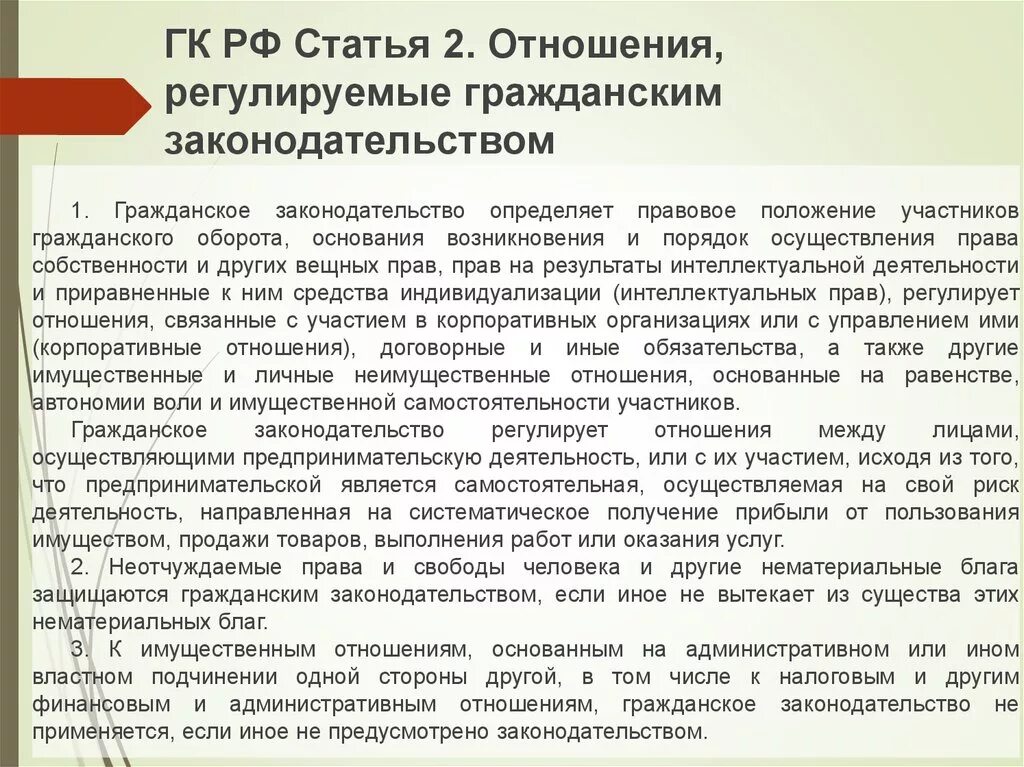 ГК РФ Статья 2. Отношения, регулируемые гражданским законодательством

1. Гражданское законодательство определяет правовое положение участников гражданского оборота, основания возникновения и порядок осуществления права собственности и других вещных прав, прав на результаты интеллектуальной деятельности и приравненные к ним средства индивидуализации (интеллектуальных прав), регулирует отношения, связанные с участием в корпоративных организациях или с управлением ими (корпоративные отношения), договорные и иные обязательства, а также другие имущественные и личные неимущественные отношения, основанные на равенстве, автономии воли и имущественной самостоятельности участников.

Гражданское законодательство регулирует отношения между лицами, осуществляющими предпринимательскую деятельность, или с их участием, исходя из того, что предпринимательской является самостоятельная, осуществляемая на свой риск деятельность, направленная на систематическое получение прибыли от пользования имуществом, продажи товаров, выполнения работ или оказания услуг.

2. Неотчуждаемые права и свободы человека и другие нематериальные блага защищаются гражданским законодательством, если иное не вытекает из существа этих нематериальных благ.

3. К имущественным отношениям, основанным на административном или ином властном подчинении одной стороны другой, в том числе к налоговым и другим финансовым и административным отношениям, гражданское законодательство не применяется, если иное не предусмотрено законодательством.